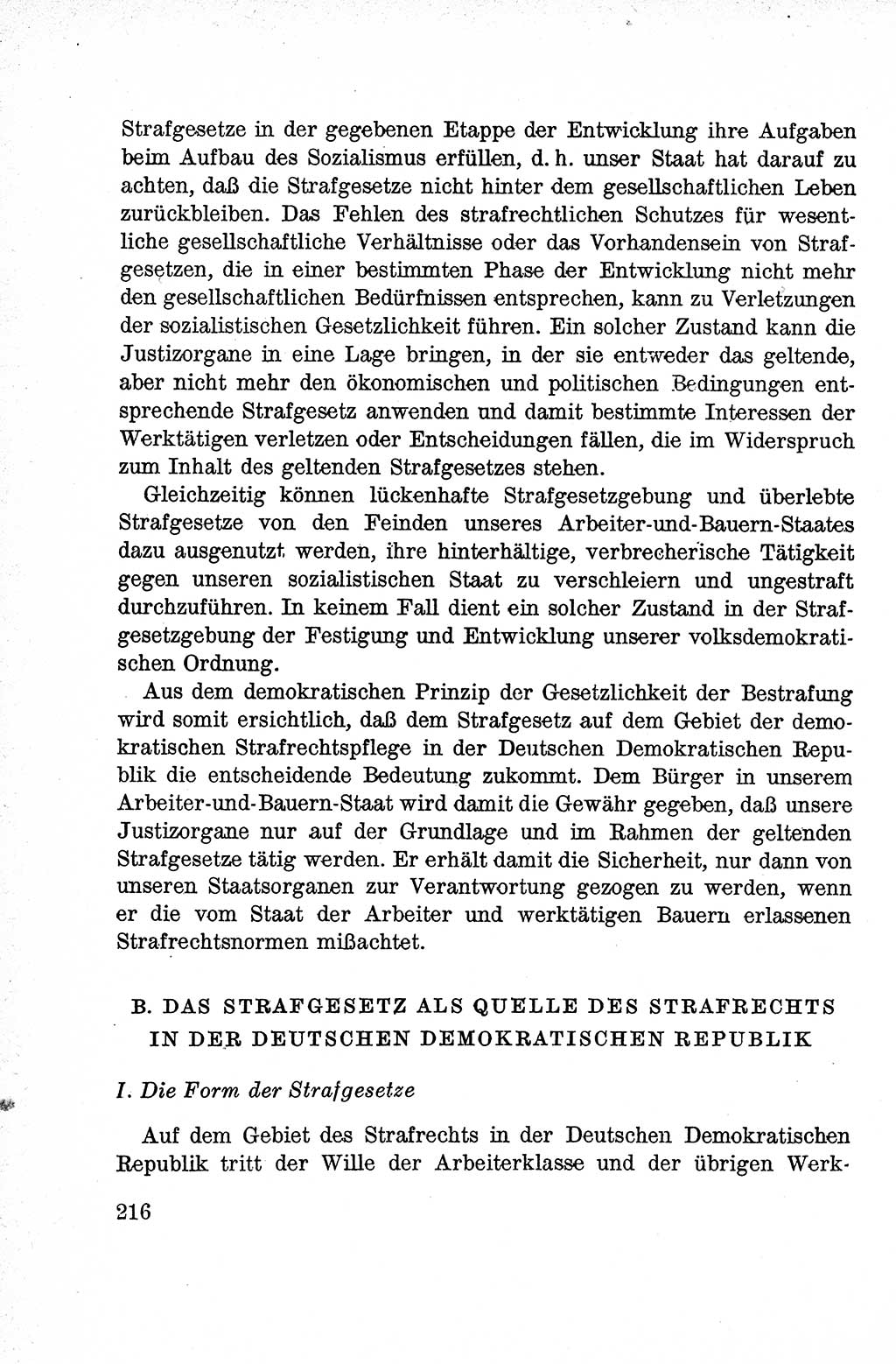 Strafgesetze in der gegebenen Etappe der Entwicklung ihre Aufgaben beim Aufbau des Sozialismus erfüllen, d. h. unser Staat hat darauf zu achten, daß die Strafgesetze nicht hinter dem gesellschaftlichen Leben zurückbleiben. Das Fehlen des strafrechtlichen Schutzes für wesentliche gesellschaftliche Verhältnisse oder das Vorhandensein von Strafgesetzen, die in einer bestimmten Phase der Entwicklung nicht mehr den gesellschaftlichen Bedürfnissen entsprechen, kann zu Verletzungen der sozialistischen Gesetzlichkeit führen. Ein solcher Zustand kann die Justizorgane in eine Lage bringen, in der sie entweder das geltende, aber nicht mehr den ökonomischen und politischen Bedingungen entsprechende Strafgesetz anwenden und damit bestimmte Interessen der Werktätigen verletzen oder Entscheidungen fällen, die im Widerspruch zum Inhalt des geltenden Strafgesetzes stehen.

Gleichzeitig können lückenhafte Strafgesetzgebung und überlebte Strafgesetze von den Feinden unseres Arbeiter-und-Bauern-Staates dazu ausgenutzt werden, ihre hinterhältige, verbrecherische Tätigkeit gegen unseren sozialistischen Staat zu verschleiern und ungestraft durchzuführen. In keinem Fall dient ein solcher Zustand in der Strafgesetzgebung der Festigung und Entwicklung unserer volksdemokratischen Ordnung.

Aus dem demokratischen Prinzip der Gesetzlichkeit der Bestrafung wird somit ersichtlich, daß dem Strafgesetz auf dem Gebiet der demokratischen Strafrechtspflege in der Deutschen Demokratischen Republik die entscheidende Bedeutung zukommt. Dem Bürger in unserem Arbeiter-und-Bauern-Staat wird damit die Gewähr gegeben, daß unsere Justizorgane nur auf der Grundlage und im Rahmen der geltenden Strafgesetze tätig werden. Er erhält damit die Sicherheit, nur dann von unseren Staatsorganen zur Verantwortung gezogen zu werden, wenn er die vom Staat der Arbeiter und werktätigen Bauern erlassenen Strafrechtsnormen mißachtet.

B. DAS STRAFGESETZ ALS QUELLE DES STRAFRECHTS IN DER DEUTSCHEN DEMOKRATISCHEN REPUBLIK

I. Die Form der Strafgesetze

Auf dem Gebiet des Strafrechts in der Deutschen Demokratischen Republik tritt der Wille der Arbeiterklasse und der übrigen Werk-

216